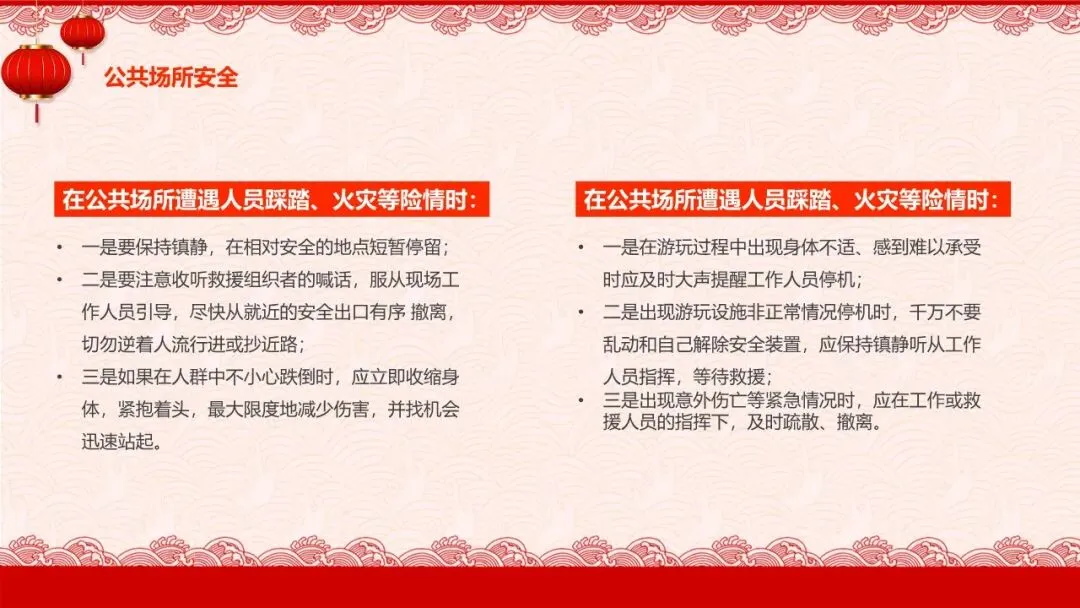 公共场所安全

在公共场所遭遇人员踩踏、火灾等险情时：

• 一是要保持镇静，在相对安全的地点短暂停留；
• 二是要注意收听救援组织者的喊话，服从现场工作人员引导，尽快从就近的安全出口有序 撤离，切勿逆着人流行进或抄近路；
• 三是如果在人群中不小心跌倒时，应立即收缩身体，紧抱着头，最大限度地减少伤害，并找机会迅速站起。

在公共场所遭遇人员踩踏、火灾等险情时：

• 一是在游玩过程中出现身体不适、感到难以承受时应及时大声提醒工作人员停机；
• 二是出现游玩设施非正常情况停机时，千万不要乱动和自己解除安全装置，应保持镇静听从工作人员指挥，等待救援；
• 三是出现意外伤亡等紧急情况时，应在工作或救援人员的指挥下，及时疏散、撤离。